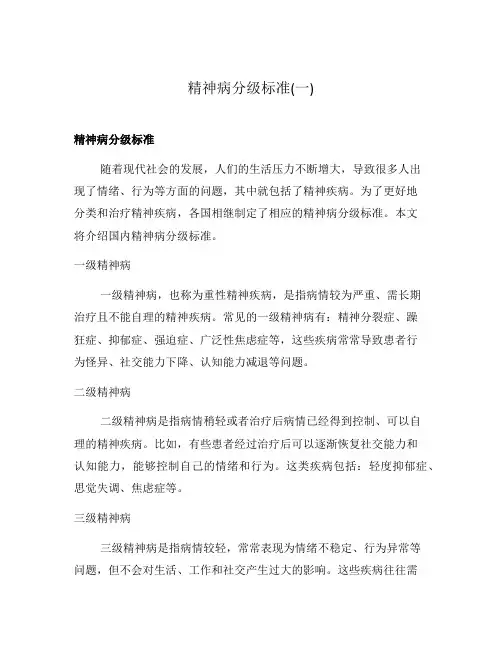 精神病分级标准(一)

精神病分级标准

随着现代社会的发展，人们的生活压力不断增大，导致很多人出现了情绪、行为等方面的问题，其中就包括了精神疾病。为了更好地分类和治疗精神疾病，各国相继制定了相应的精神病分级标准。本文将介绍国内精神病分级标准。

一级精神病

一级精神病，也称为重性精神疾病，是指病情较为严重、需长期治疗且不能自理的精神疾病。常见的一级精神病有：精神分裂症、躁狂症、抑郁症、强迫症、广泛性焦虑症等，这些疾病常常导致患者行为怪异、社交能力下降、认知能力减退等问题。

二级精神病

二级精神病是指病情稍轻或者治疗后病情已经得到控制、可以自理的精神疾病。比如，有些患者经过治疗后可以逐渐恢复社交能力和认知能力，能够控制自己的情绪和行为。这类疾病包括：轻度抑郁症、思觉失调、焦虑症等。

三级精神病

三级精神病是指病情较轻，常常表现为情绪不稳定、行为异常等问题，但不会对生活、工作和社交产生过大的影响。这些疾病往往需